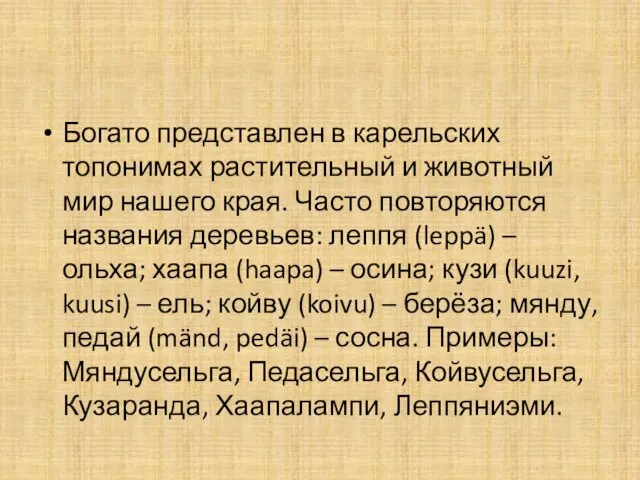 • Богато представлен в карельских топонимах растительный и животный мир нашего края. Часто повторяются названия деревьев: леппя (leppä) – ольха; хаапа (haapa) – осина; кузи (kuuzi, kuusi) – ель; койву (koivu) – берёза; мянду, педай (mänd, pedäi) – сосна. Примеры: Мяндусельга, Педасельга, Койвусельга, Кузаранда, Хаапалампи, Леппяниэми.